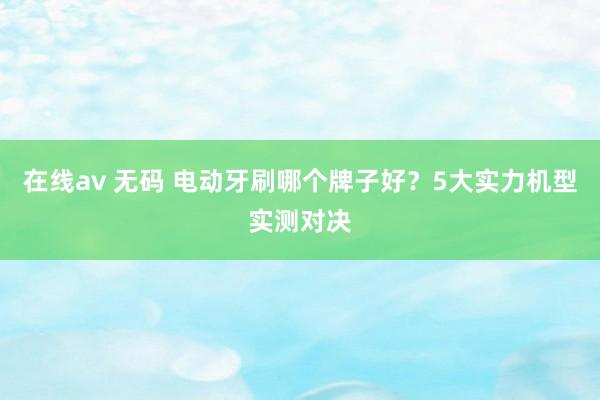 在线av 无码 电动牙刷哪个牌子好？5大实力机型实测对决